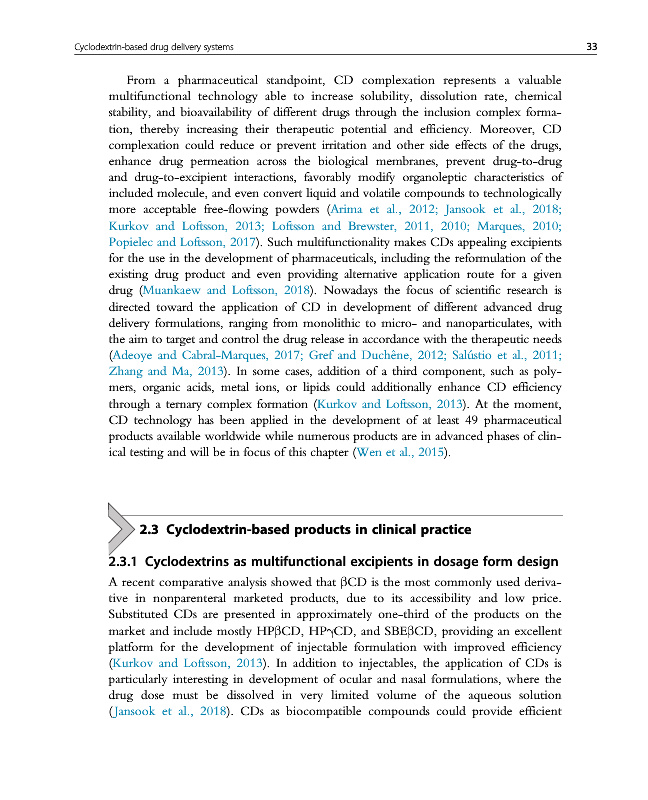 Cyclodextrin-based drug delivery systems

33

From a pharmaceutical standpoint, CD complexation represents a valuable multifunctional technology able to increase solubility, dissolution rate, chemical stability, and bioavailability of different drugs through the inclusion complex formation, thereby increasing their therapeutic potential and efficiency. Moreover, CD complexation could reduce or prevent irritation and other side effects of the drugs, enhance drug permeation across the biological membranes, prevent drug-to-drug and drug-to-excipient interactions, favorably modify organoleptic characteristics of included molecule, and even convert liquid and volatile compounds to technologically more acceptable free-flowing powders (Arima et al., 2012; Jansook et al., 2018; Kurkov and Loftsson, 2013; Loftsson and Brewster, 2011, 2010; Marques, 2010; Popielec and Loftsson, 2017). Such multifunctionality makes CDs appealing excipients for the use in the development of pharmaceuticals, including the reformulation of the existing drug product and even providing alternative application route for a given drug (Muankaew and Loftsson, 2018). Nowadays the focus of scientific research is directed toward the application of CD in development of different advanced drug delivery formulations, ranging from monolithic to micro- and nanoparticulates, with the aim to target and control the drug release in accordance with the therapeutic needs (Adeoye and Cabral-Marques, 2017; Gref and Duchêne, 2012; Salústio et al., 2011; Zhang and Ma, 2013). In some cases, addition of a third component, such as polymers, organic acids, metal ions, or lipids could additionally enhance CD efficiency through a ternary complex formation (Kurkov and Loftsson, 2013). At the moment, CD technology has been applied in the development of at least 49 pharmaceutical products available worldwide while numerous products are in advanced phases of clinical testing and will be in focus of this chapter (Wen et al., 2015).

2.3 Cyclodextrin-based products in clinical practice

2.3.1 Cyclodextrins as multifunctional excipients in dosage form design

A recent comparative analysis showed that βCD is the most commonly used derivative in nonparenteral marketed products, due to its accessibility and low price. Substituted CDs are presented in approximately one-third of the products on the market and include mostly HPβCD, HPγCD, and SBEβCD, providing an excellent platform for the development of injectable formulation with improved efficiency (Kurkov and Loftsson, 2013). In addition to injectables, the application of CDs is particularly interesting in development of ocular and nasal formulations, where the drug dose must be dissolved in very limited volume of the aqueous solution (Jansook et al., 2018). CDs as biocompatible compounds could provide efficient